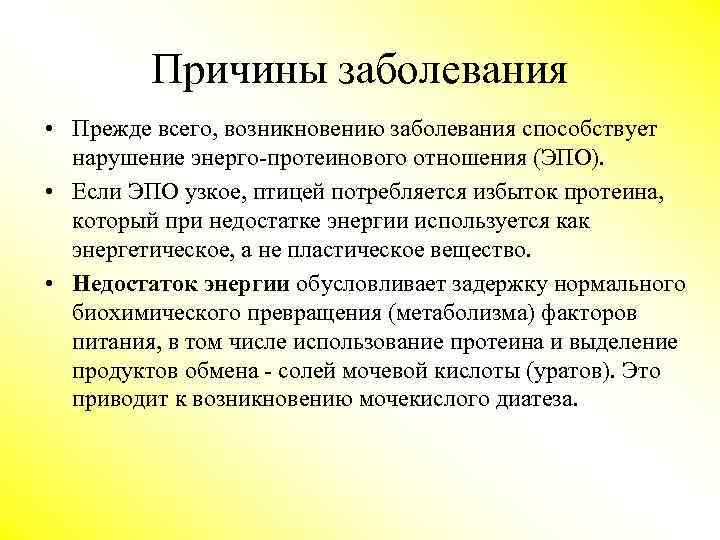 Причины заболевания

• Прежде всего, возникновению заболевания способствует нарушение энерго-протеинового отношения (ЭПО).

• Если ЭПО узкое, птицей потребляется избыток протеина, который при недостатке энергии используется как энергетическое, а не пластическое вещество.

• Недостаток энергии обусловливает задержку нормального биохимического превращения (метаболизма) факторов питания, в том числе использование протеина и выделение продуктов обмена - солей мочевой кислоты (уратов). Это приводит к возникновению мочекислого диатеза.